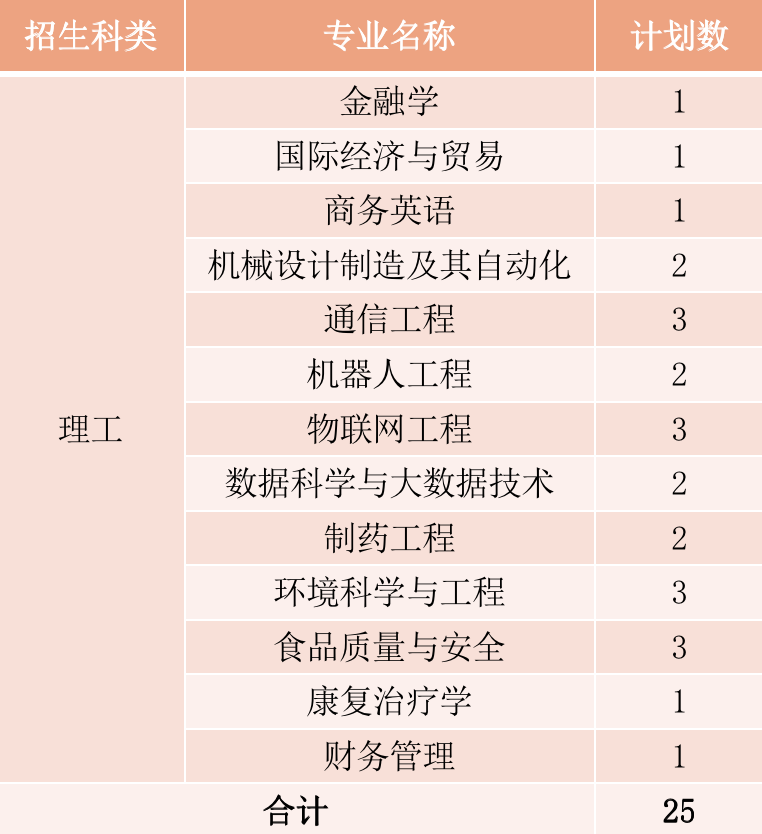 | 招生科类 | 专业名称 | 计划数 |
|---|---|---|
| 理工 | 金融学 | 1 |
| | 国际经济与贸易 | 1 |
| | 商务英语 | 1 |
| | 机械设计制造及其自动化 | 2 |
| | 通信工程 | 3 |
| | 机器人工程 | 2 |
| | 物联网工程 | 3 |
| | 数据科学与大数据技术 | 2 |
| | 制药工程 | 2 |
| | 环境科学与工程 | 3 |
| | 食品质量与安全 | 3 |
| | 康复治疗学 | 1 |
| | 财务管理 | 1 |
| 合计 | | 25 |